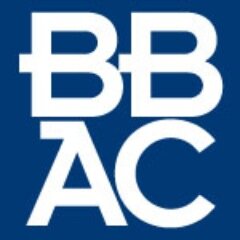 BB
AC